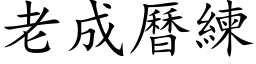 老成曆練